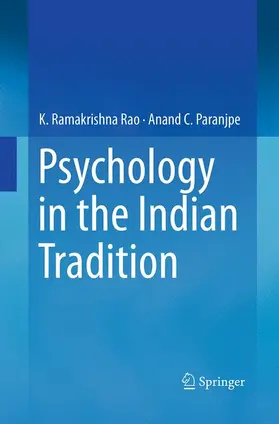 K. Ramakrishna Rao · Anand C. Paranjpe

Psychology in the Indian Tradition

Springer